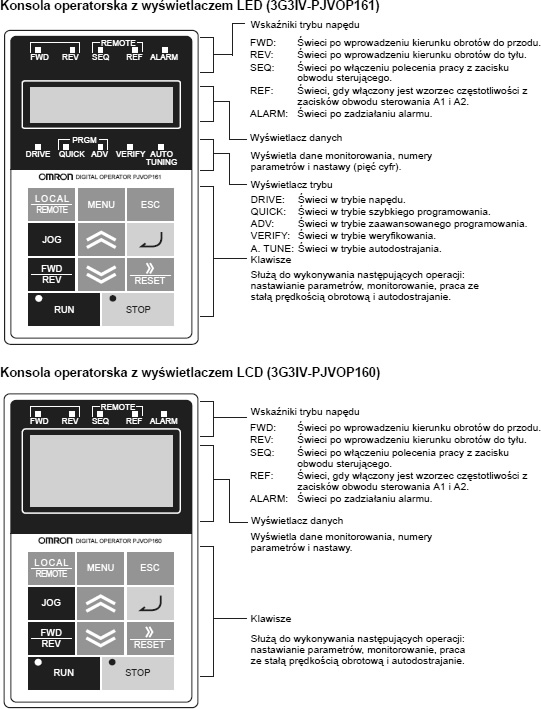 Konsola operatorska z wyświetlaczem LED (3G3IV-PJVOP161)

REMOTE
FWD REV SEQ REF ALARM

PRGM
DRIVE QUICK ADV VERIFY AUTO TUNING

OMRON DIGITAL OPERATOR PJVOP161

LOCAL
REMOTE
MENU
ESC
JOG
FWD
REV
RESET
RUN
STOP

Wskaźniki trybu napędu
FWD: Świeci po wprowadzeniu kierunku obrotów do przodu.
REV: Świeci po wprowadzeniu kierunku obrotów do tyłu.
SEQ: Świeci po włączeniu polecenia pracy z zacisku obwodu sterującego.
REF: Świeci, gdy włączony jest wzorzec częstotliwości z zacisków obwodu sterowania A1 i A2.
ALARM: Świeci po zadziałaniu alarmu.

Wyświetlacz danych
Wyświetla dane monitorowania, numery parametrów i nastawy (pięć cyfr).

Wyświetlacz trybu
DRIVE: Świeci w trybie napędu.
QUICK: Świeci w trybie szybkiego programowania.
ADV: Świeci w trybie zaawansowanego programowania.
VERIFY: Świeci w trybie weryfikowania.
A. TUNE: Świeci w trybie autodostrajania.
Klawisze
Służą do wykonywania następujących operacji: nastawianie parametrów, monitorowanie, praca ze stałą prędkością obrotową i autodostrajanie.

Konsola operatorska z wyświetlaczem LCD (3G3IV-PJVOP160)

REMOTE
FWD REV SEQ REF ALARM

OMRON DIGITAL OPERATOR PJVOP160

LOCAL
REMOTE
MENU
ESC
JOG
FWD
REV
RESET
RUN
STOP

Wskaźniki trybu napędu
FWD: Świeci po wprowadzeniu kierunku obrotów do przodu.
REV: Świeci po wprowadzeniu kierunku obrotów do tyłu.
SEQ: Świeci po włączeniu polecenia pracy z zacisku obwodu sterującego.
REF: Świeci, gdy włączony jest wzorzec częstotliwości z zacisków obwodu sterowania A1 i A2.
ALARM: Świeci po zadziałaniu alarmu.

Wyświetlacz danych
Wyświetla dane monitorowania, numery parametrów i nastawy.

Klawisze
Służą do wykonywania następujących operacji: nastawianie parametrów, monitorowanie, praca ze stałą prędkością obrotową i autodostrajanie.